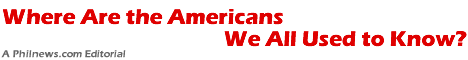 Where Are the Americans
We All Used to Know?
A Philnews.com Editorial